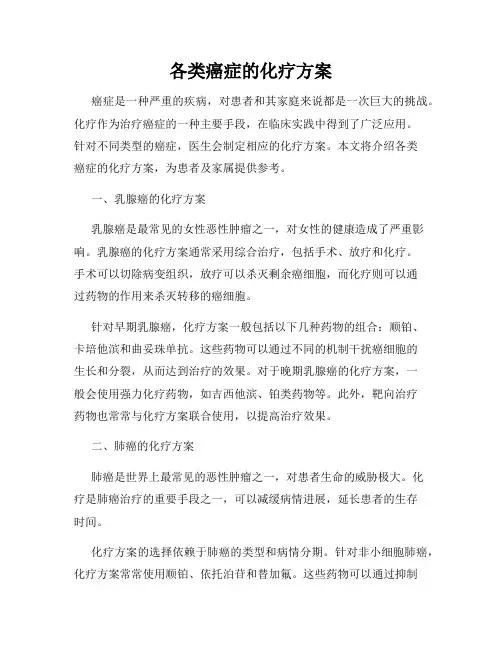 各类癌症的化疗方案

癌症是一种严重的疾病，对患者和其家庭来说都是一次巨大的挑战。化疗作为治疗癌症的一种主要手段，在临床实践中得到了广泛应用。针对不同类型的癌症，医生会制定相应的化疗方案。本文将介绍各类癌症的化疗方案，为患者及家属提供参考。

一、乳腺癌的化疗方案

乳腺癌是最常见的女性恶性肿瘤之一，对女性的健康造成了严重影响。乳腺癌的化疗方案通常采用综合治疗，包括手术、放疗和化疗。手术可以切除病变组织，放疗可以杀灭剩余癌细胞，而化疗则可以通过药物的作用来杀灭转移的癌细胞。

针对早期乳腺癌，化疗方案一般包括以下几种药物的组合：顺铂、卡培他滨和曲妥珠单抗。这些药物可以通过不同的机制干扰癌细胞的生长和分裂，从而达到治疗的效果。对于晚期乳腺癌的化疗方案，一般会使用强力化疗药物，如吉西他滨、铂类药物等。此外，靶向治疗药物也常常与化疗方案联合使用，以提高治疗效果。

二、肺癌的化疗方案

肺癌是世界上最常见的恶性肿瘤之一，对患者生命的威胁极大。化疗是肺癌治疗的重要手段之一，可以减缓病情进展，延长患者的生存时间。

化疗方案的选择依赖于肺癌的类型和病情分期。针对非小细胞肺癌，化疗方案常常使用顺铂、依托泊苷和替加氟。这些药物可以通过抑制